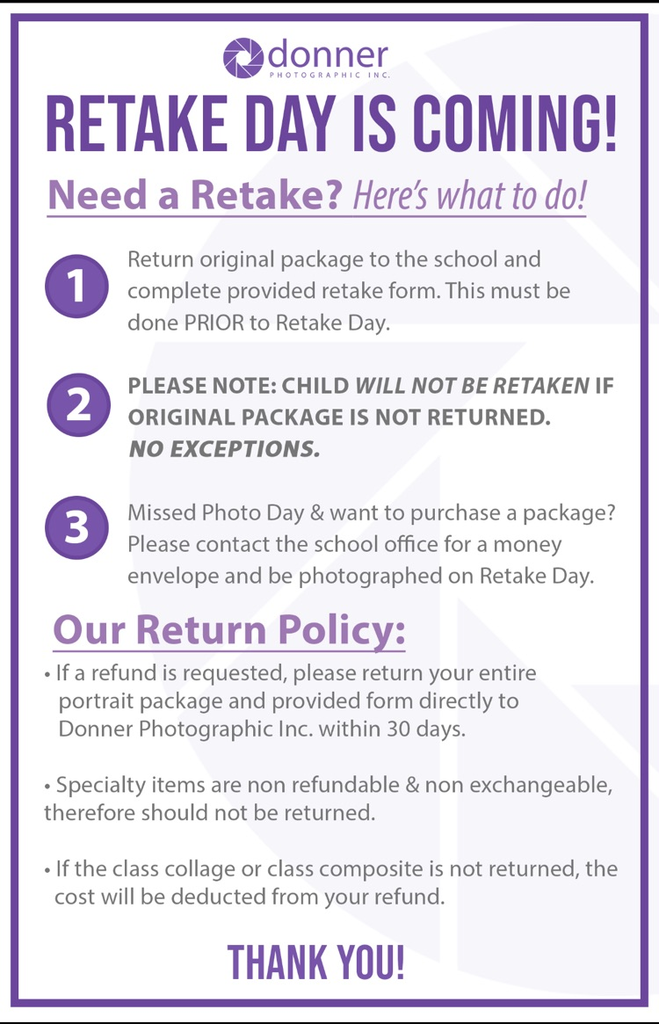 donner
PHOTOGRAPHIC INC.

RETAKE DAY IS COMING!

Need a Retake? Here's what to do!

1 Return original package to the school and complete provided retake form. This must be done PRIOR to Retake Day.

2 PLEASE NOTE: CHILD WILL NOT BE RETAKEN IF ORIGINAL PACKAGE IS NOT RETURNED. NO EXCEPTIONS.

3 Missed Photo Day & want to purchase a package? Please contact the school office for a money envelope and be photographed on Retake Day.

Our Return Policy:

• If a refund is requested, please return your entire portrait package and provided form directly to Donner Photographic Inc. within 30 days.

• Specialty items are non refundable & non exchangeable, therefore should not be returned.

• If the class collage or class composite is not returned, the cost will be deducted from your refund.

THANK YOU!